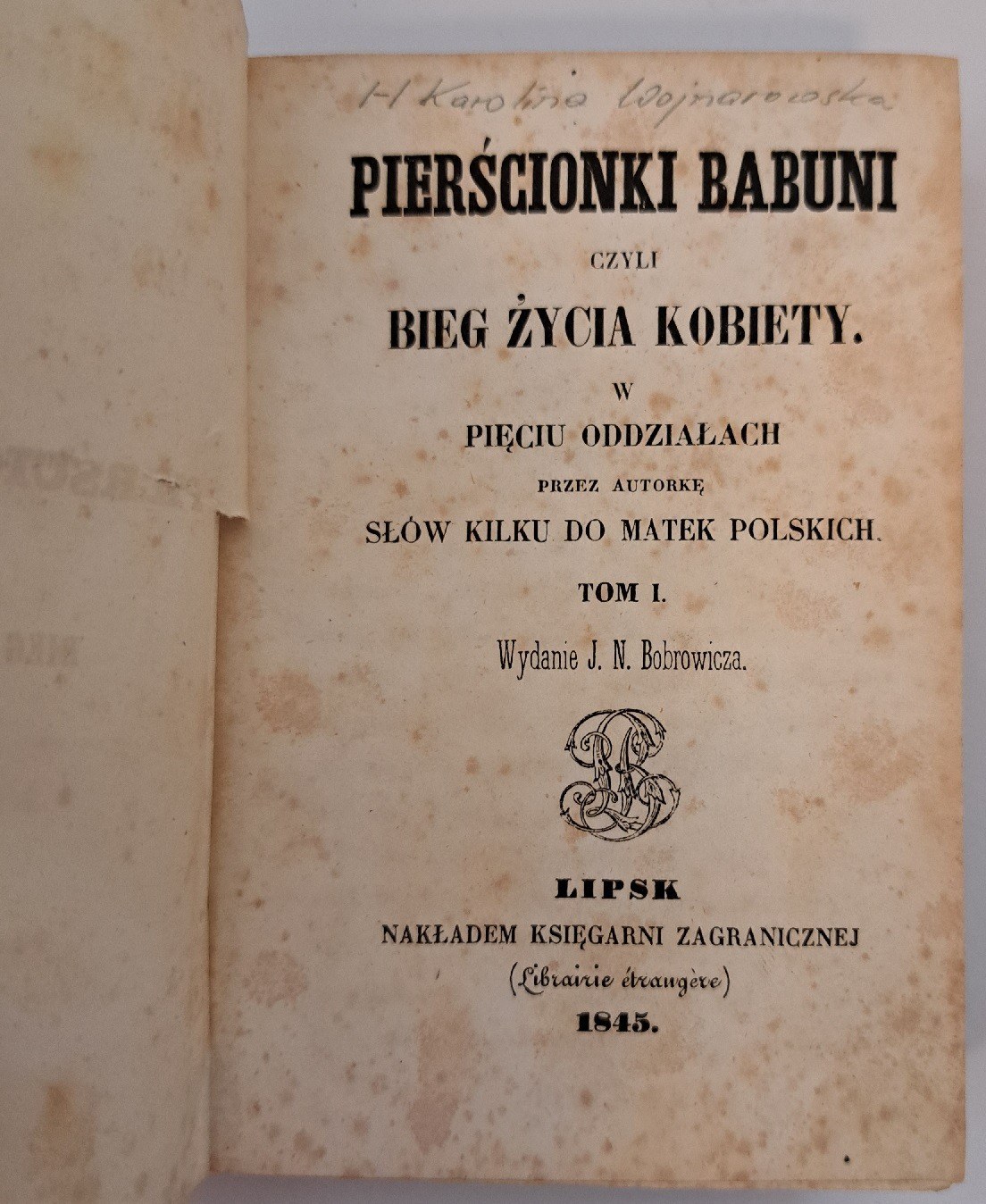 H Karolina Wojnarowska

PIERŚCIONKI BABUNI

CZYLI

BIEG ŻYCIA KOBIETY.

W

PIĘCIU ODDZIAŁACH

PRZEZ AUTORKĘ

SŁÓW KILKU DO MATEK POLSKICH.

TOM I.

Wydanie J. N. Bobrowicza.

LIPSK

NAKŁADEM KSIĘGARNI ZAGRANICZNEJ

(Librairie étrangère)

1845.